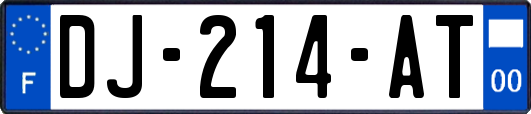 F
DJ-214-AT
00